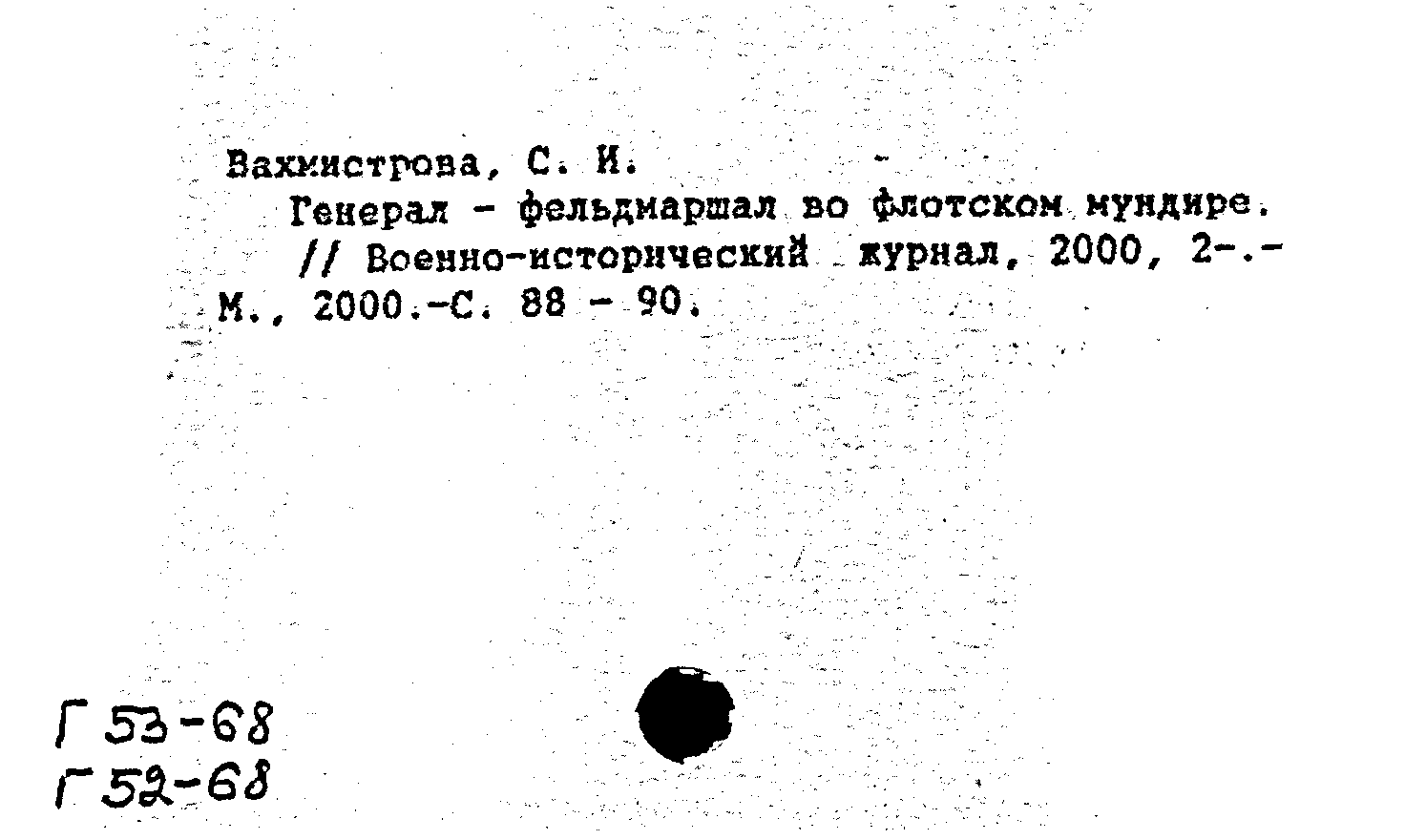 Вахмистрова, С. И.

Генерал - фельдмаршал во флотском мундире. // Военно-исторический журнал, 2000, 2-.- М., 2000.-С. 88 - 90.

Г 53-68
Г 52-68